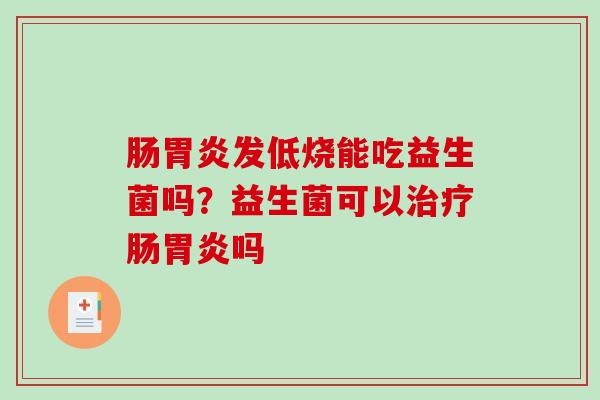 肠胃炎发低烧能吃益生菌吗？益生菌可以治疗肠胃炎吗